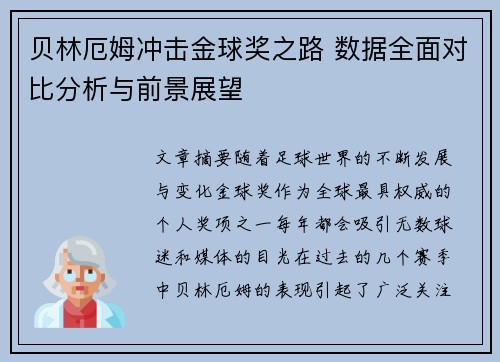 贝林厄姆冲击金球奖之路 数据全面对比分析与前景展望

文章摘要随着足球世界的不断发展与变化金球奖作为全球最具权威的个人奖项之一每年都会吸引无数球迷和媒体的目光在过去的几个赛季中贝林厄姆的表现引起了广泛关注